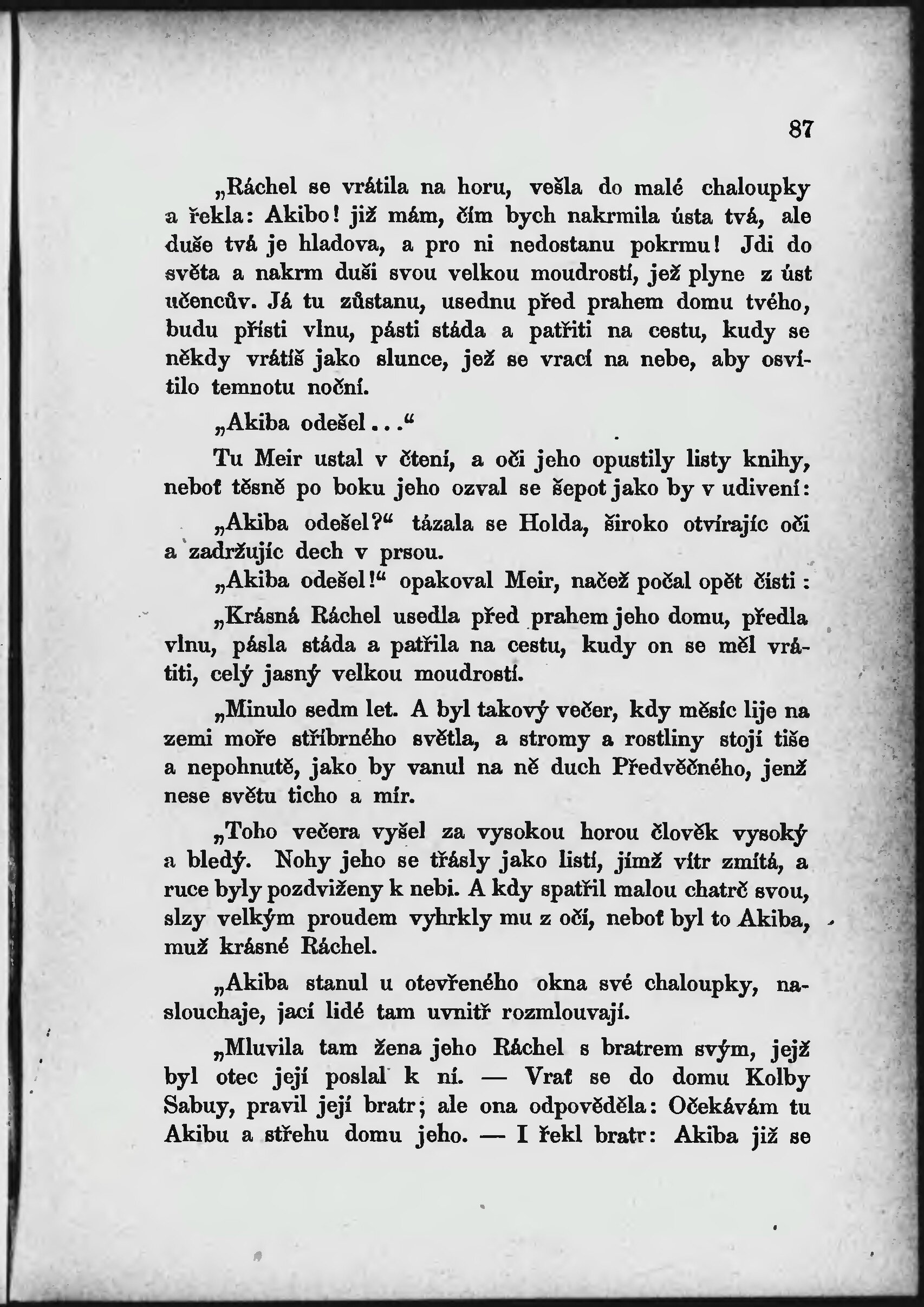 87

„Ráchel se vrátila na horu, vešla do malé chaloupky a řekla: Akibo! již mám, čím bych nakrmila ústa tvá, ale duše tvá je hladova, a pro ni nedostanu pokrmu! Jdi do světa a nakrm duši svou velkou moudrostí, jež plyne z úst učencův. Já tu zůstanu, usednu před prahem domu tvého, budu přísti vlnu, pásti stáda a patřiti na cestu, kudy se někdy vrátíš jako slunce, jež se vrací na nebe, aby osvítilo temnotu noční.

„Akiba odešel...“

Tu Meir ustal v čtení, a oči jeho opustily listy knihy, neboť těsně po boku jeho ozval se šepot jako by v udivení:

„Akiba odešel?“ tázala se Holda, široko otvírajíc oči a zadržujíc dech v prsou.

„Akiba odešel!“ opakoval Meir, načež počal opět čísti:

„Krásná Ráchel usedla před prahem jeho domu, předla vlnu, pásla stáda a patřila na cestu, kudy on se měl vrátiti, celý jasný velkou moudrostí.

„Minulo sedm let. A byl takový večer, kdy měsíc lije na zemi moře stříbrného světla, a stromy a rostliny stojí tiše a nepohnutě, jako by vanul na ně duch Předvěčného, jenž nese světu ticho a mír.

„Toho večera vyšel za vysokou horou člověk vysoký a bledý. Nohy jeho se třásly jako listí, jímž vítr zmítá, a ruce byly pozdviženy k nebi. A kdy spatřil malou chatrč svou, slzy velkým proudem vyhrkly mu z očí, neboť byl to Akiba, muž krásné Ráchel.

„Akiba stanul u otevřeného okna své chaloupky, naslouchaje, jací lidé tam uvnitř rozmlouvají.

„Mluvila tam žena jeho Ráchel s bratrem svým, jejž byl otec její poslal k ní. — Vrať se do domu Kolby Sabuy, pravil její bratr; ale ona odpověděla: Očekávám tu Akibu a střehu domu jeho. — I řekl bratr: Akiba již se